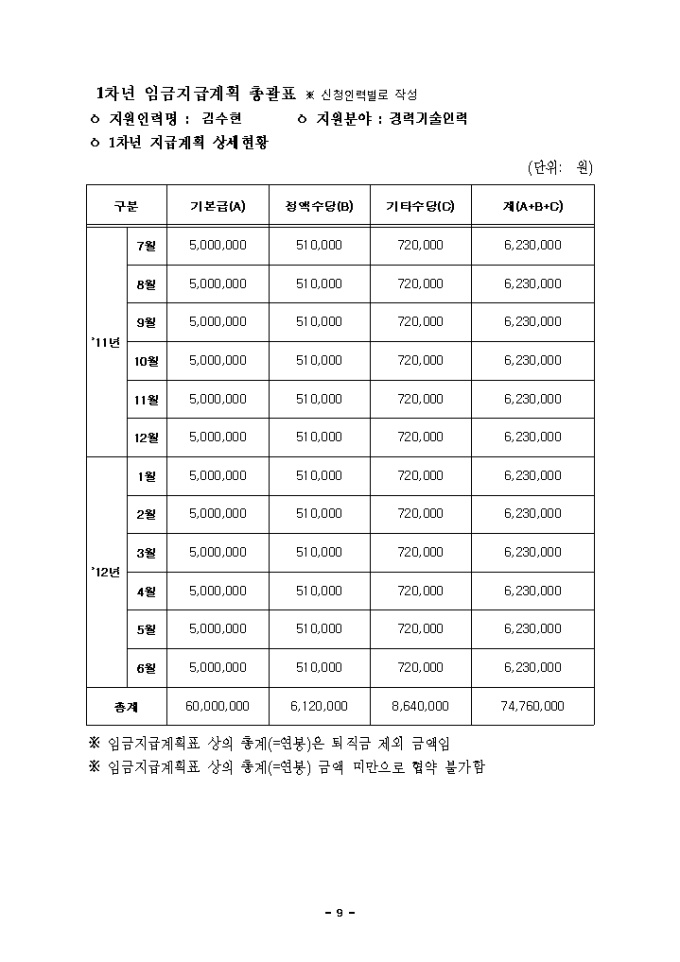 1차년 임금지급계획 총괄표 ※ 신청인력별로 작성

ㅇ 지원인력명 : 김수현　　ㅇ 지원분야 : 경력기술인력

ㅇ 1차년 지급계획 상세현황

(단위: 원)

| 구분 | | 기본금(A) | 정액수당(B) | 기타수당(C) | 계(A+B+C) |
|---|---|---|---|---|---|
| '11년 | 7월 | 5,000,000 | 510,000 | 720,000 | 6,230,000 |
| | 8월 | 5,000,000 | 510,000 | 720,000 | 6,230,000 |
| | 9월 | 5,000,000 | 510,000 | 720,000 | 6,230,000 |
| | 10월 | 5,000,000 | 510,000 | 720,000 | 6,230,000 |
| | 11월 | 5,000,000 | 510,000 | 720,000 | 6,230,000 |
| | 12월 | 5,000,000 | 510,000 | 720,000 | 6,230,000 |
| '12년 | 1월 | 5,000,000 | 510,000 | 720,000 | 6,230,000 |
| | 2월 | 5,000,000 | 510,000 | 720,000 | 6,230,000 |
| | 3월 | 5,000,000 | 510,000 | 720,000 | 6,230,000 |
| | 4월 | 5,000,000 | 510,000 | 720,000 | 6,230,000 |
| | 5월 | 5,000,000 | 510,000 | 720,000 | 6,230,000 |
| | 6월 | 5,000,000 | 510,000 | 720,000 | 6,230,000 |
| 총계 | | 60,000,000 | 6,120,000 | 8,640,000 | 74,760,000 |

※ 임금지급계획표 상의 총계(=연봉)은 퇴직금 제외 금액임
※ 임금지급계획표 상의 총계(=연봉) 금액 미만으로 협약 불가함

- 9 -